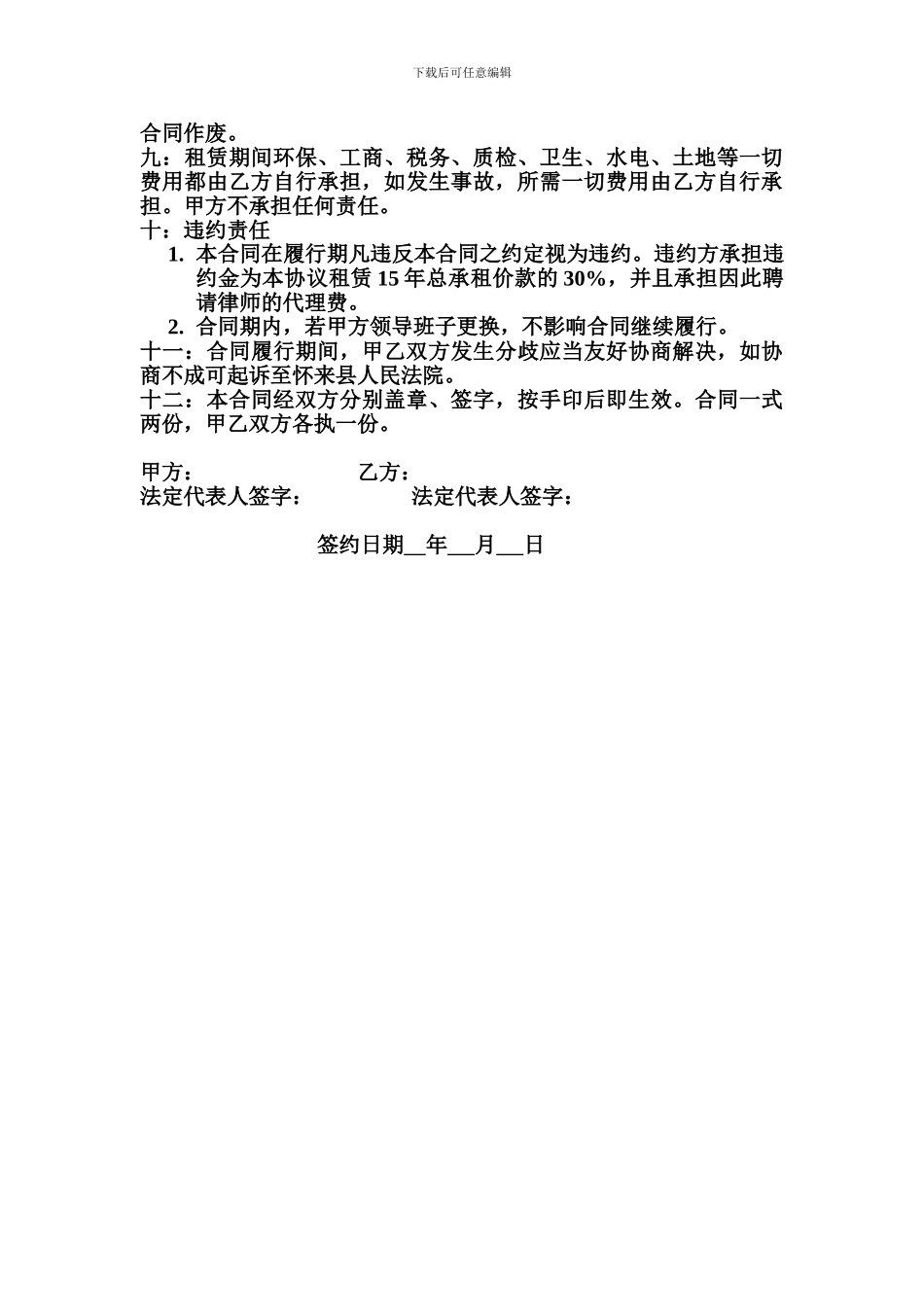 下载后可任意编辑

合同作废。
九：租赁期间环保、工商、税务、质检、卫生、水电、土地等一切费用都由乙方自行承担，如发生事故，所需一切费用由乙方自行承担。甲方不承担任何责任。
十：违约责任
1. 本合同在履行期凡违反本合同之约定视为违约。违约方承担违约金为本协议租赁 15 年总承租价款的 30%，并且承担因此聘请律师的代理费。
2. 合同期内，若甲方领导班子更换，不影响合同继续履行。
十一：合同履行期间，甲乙双方发生分歧应当友好协商解决，如协商不成可起诉至怀来县人民法院。
十二：本合同经双方分别盖章、签字，按手印后即生效。合同一式两份，甲乙双方各执一份。

甲方： 乙方：
法定代表人签字： 法定代表人签字：

签约日期__年___月___日